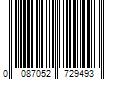 0 087052 729493